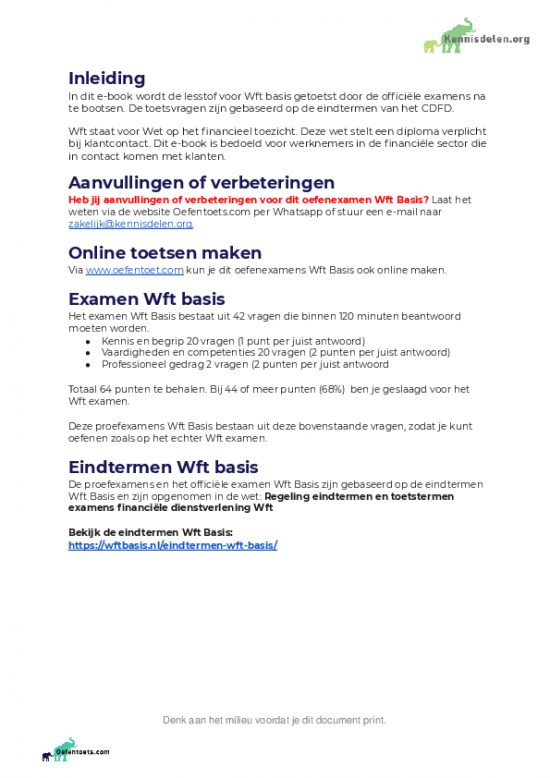 Kennisdelen.org

Inleiding

In dit e-book wordt de lesstof voor Wft basis getoetst door de officiële examens na te bootsen. De toetsvragen zijn gebaseerd op de eindtermen van het CDFD.

Wft staat voor Wet op het financieel toezicht. Deze wet stelt een diploma verplicht bij klantcontact. Dit e-book is bedoeld voor werknemers in de financiële sector die in contact komen met klanten.

Aanvullingen of verbeteringen

Heb jij aanvullingen of verbeteringen voor dit oefenexamen Wft Basis? Laat het weten via de website Oefentoets.com per Whatsapp of stuur een e-mail naar zakelijk@kennisdelen.org.

Online toetsen maken

Via www.oefentoet.com kun je dit oefenexamens Wft Basis ook online maken.

Examen Wft basis

Het examen Wft Basis bestaat uit 42 vragen die binnen 120 minuten beantwoord moeten worden.

- Kennis en begrip 20 vragen (1 punt per juist antwoord)
- Vaardigheden en competenties 20 vragen (2 punten per juist antwoord)
- Professioneel gedrag 2 vragen (2 punten per juist antwoord

Totaal 64 punten te behalen. Bij 44 of meer punten (68%) ben je geslaagd voor het Wft examen.

Deze proefexamens Wft Basis bestaan uit deze bovenstaande vragen, zodat je kunt oefenen zoals op het echter Wft examen.

Eindtermen Wft basis

De proefexamens en het officiële examen Wft Basis zijn gebaseerd op de eindtermen Wft Basis en zijn opgenomen in de wet: Regeling eindtermen en toetstermen examens financiële dienstverlening Wft

Bekijk de eindtermen Wft Basis:
https://wftbasis.nl/eindtermen-wft-basis/

Denk aan het milieu voordat je dit document print.

Oefentoets.com